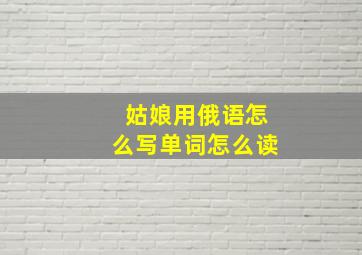 姑娘用俄语怎么写单词怎么读